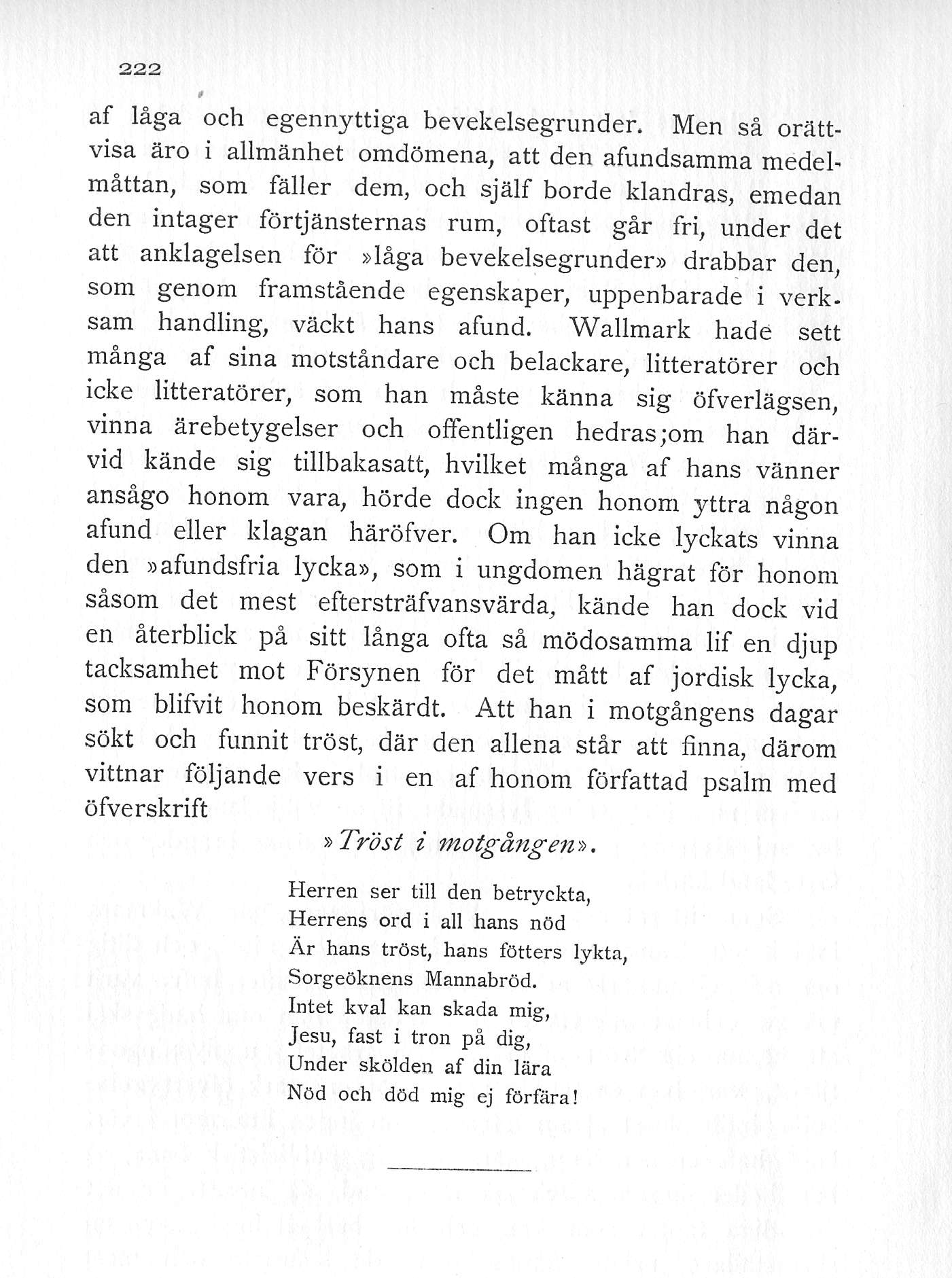 222

af låga och egennyttiga bevekelsegrunder. Men så orättvisa äro i allmänhet omdömena, att den afundsamma medelmåttan, som fäller dem, och själf borde klandras, emedan den intager förtjänsternas rum, oftast går fri, under det att anklagelsen för »låga bevekelsegrunder» drabbar den, som genom framstående egenskaper, uppenbarade i verksam handling, väckt hans afund. Wallmark hade sett många af sina motståndare och belackare, litteratörer och icke litteratörer, som han måste känna sig öfverlägsen, vinna ärebetygelser och offentligen hedras;om han därvid kände sig tillbakasatt, hvilket många af hans vänner ansågo honom vara, hörde dock ingen honom yttra någon afund eller klagan häröfver. Om han icke lyckats vinna den »afundsfria lycka», som i ungdomen hägrat för honom såsom det mest eftersträfvansvärda, kände han dock vid en återblick på sitt långa ofta så mödosamma lif en djup tacksamhet mot Försynen för det mått af jordisk lycka, som blifvit honom beskärdt. Att han i motgångens dagar sökt och funnit tröst, där den allena står att finna, därom vittnar följande vers i en af honom författad psalm med öfverskrift

»Tröst i motgången».

Herren ser till den betryckta,
Herrens ord i all hans nöd
Är hans tröst, hans fötters lykta,
Sorgeöknens Mannabröd.
Intet kval kan skada mig,
Jesu, fast i tron på dig,
Under skölden af din lära
Nöd och död mig ej förfära!